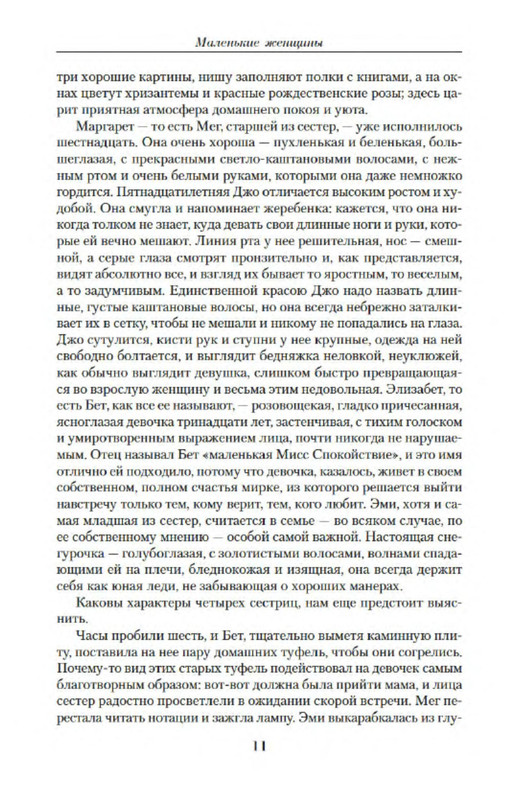 Маленькие женщины

три хорошие картины, нишу заполняют полки с книгами, а на окнах цветут хризантемы и красные рождественские розы; здесь царит приятная атмосфера домашнего покоя и уюта.

Маргарет — то есть Мег, старшей из сестер, — уже исполнилось шестнадцать. Она очень хороша — пухленькая и беленькая, большеглазая, с прекрасными светло-каштановыми волосами, с нежным ртом и очень белыми руками, которыми она даже немножко гордится. Пятнадцатилетняя Джо отличается высоким ростом и худобой. Она смугла и напоминает жеребенка: кажется, что она никогда толком не знает, куда девать свои длинные ноги и руки, которые ей вечно мешают. Линия рта у нее решительная, нос — смешной, а серые глаза смотрят пронзительно и, как представляется, видят абсолютно все, и взгляд их бывает то яростным, то веселым, а то задумчивым. Единственной красою Джо надо назвать длинные, густые каштановые волосы, но она всегда небрежно заталкивает их в сетку, чтобы не мешали и никому не попадались на глаза. Джо сутулится, кисти рук и ступни у нее крупные, одежда на ней свободно болтается, и выглядит бедняжка неловкой, неуклюжей, как обычно выглядит девушка, слишком быстро превращающаяся во взрослую женщину и весьма этим недовольная. Элизабет, то есть Бет, как все ее называют, — розовощекая, гладко причесанная, ясноглазая девочка тринадцати лет, застенчивая, с тихим голоском и умиротворенным выражением лица, почти никогда не нарушаемым. Отец называл Бет «маленькая Мисс Спокойствие», и это имя отлично ей подходило, потому что девочка, казалось, живет в своем собственном, полном счастья мирке, из которого решается выйти навстречу только тем, кому верит, тем, кого любит. Эми, хотя и самая младшая из сестер, считается в семье — во всяком случае, по ее собственному мнению — особой самой важной. Настоящая снегурочка — голубоглазая, с золотистыми волосами, волнами спадающими ей на плечи, бледнокожая и изящная, она всегда держит себя как юная леди, не забывающая о хороших манерах.

Каковы характеры четырех сестриц, нам еще предстоит выяснить.

Часы пробили шесть, и Бет, тщательно выметя каминную плиту, поставила на нее пару домашних туфель, чтобы они согрелись. Почему-то вид этих старых туфель подействовал на девочек самым благотворным образом: вот-вот должна была прийти мама, и лица сестер радостно просветлели в ожидании скорой встречи. Мег перестала читать нотации и зажгла лампу. Эми выкарабкалась из глу-

11